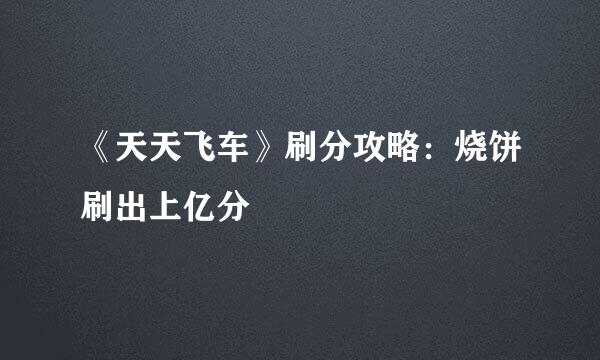 《天天飞车》刷分攻略：烧饼刷出上亿分